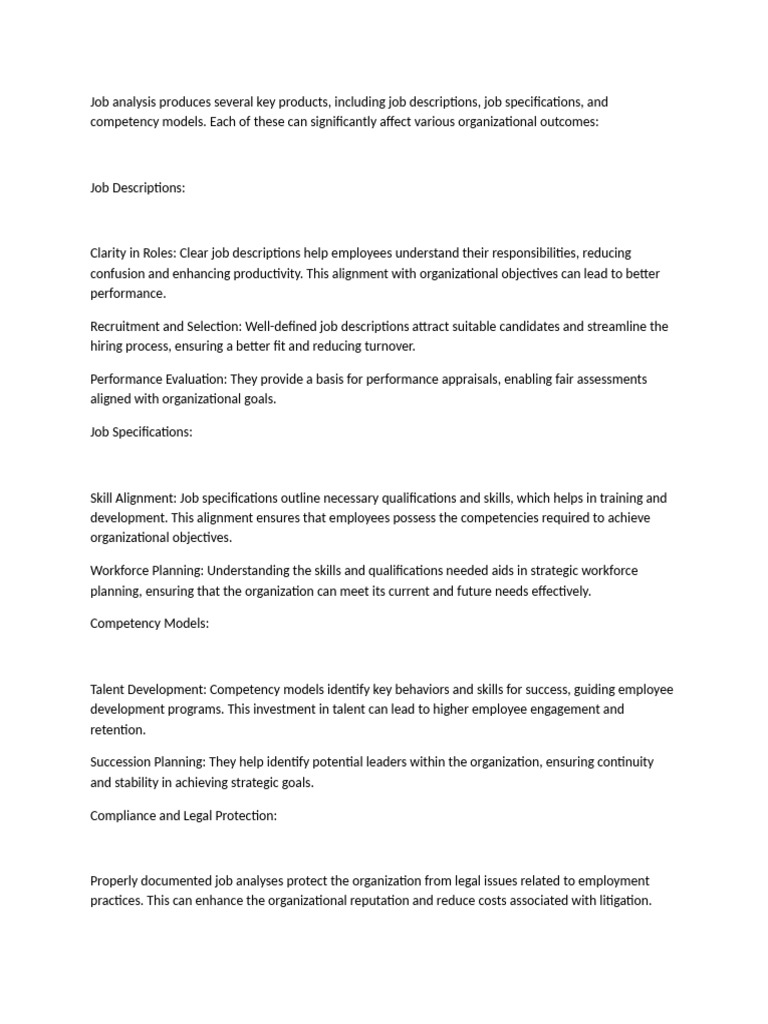 Job analysis produces several key products, including job descriptions, job specifications, and competency models. Each of these can significantly affect various organizational outcomes:

Job Descriptions:

Clarity in Roles: Clear job descriptions help employees understand their responsibilities, reducing confusion and enhancing productivity. This alignment with organizational objectives can lead to better performance.

Recruitment and Selection: Well-defined job descriptions attract suitable candidates and streamline the hiring process, ensuring a better fit and reducing turnover.

Performance Evaluation: They provide a basis for performance appraisals, enabling fair assessments aligned with organizational goals.

Job Specifications:

Skill Alignment: Job specifications outline necessary qualifications and skills, which helps in training and development. This alignment ensures that employees possess the competencies required to achieve organizational objectives.

Workforce Planning: Understanding the skills and qualifications needed aids in strategic workforce planning, ensuring that the organization can meet its current and future needs effectively.

Competency Models:

Talent Development: Competency models identify key behaviors and skills for success, guiding employee development programs. This investment in talent can lead to higher employee engagement and retention.

Succession Planning: They help identify potential leaders within the organization, ensuring continuity and stability in achieving strategic goals.

Compliance and Legal Protection:

Properly documented job analyses protect the organization from legal issues related to employment practices. This can enhance the organizational reputation and reduce costs associated with litigation.